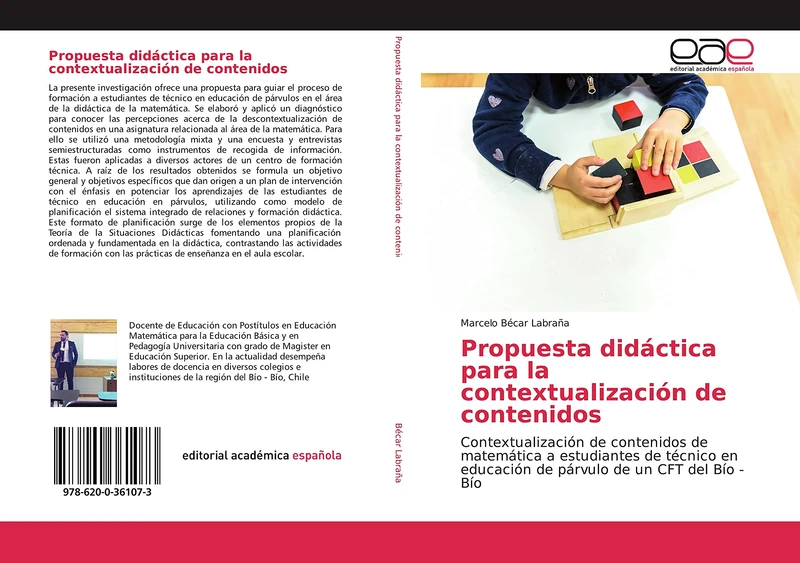 Propuesta didáctica para la contextualización de contenidos

La presente investigación ofrece una propuesta para guiar el proceso de formación a estudiantes de técnico en educación de párvulos en el área de la didáctica de la matemática. Se elaboró y aplicó un diagnóstico para conocer las percepciones acerca de la descontextualización de contenidos en una asignatura relacionada al área de la matemática. Para ello se utilizó una metodología mixta y una encuesta y entrevistas semiestructuradas como instrumentos de recogida de información. Estas fueron aplicadas a diversos actores de un centro de formación técnica. A raíz de los resultados obtenidos se formula un objetivo general y objetivos específicos que dan origen a un plan de intervención con el énfasis en potenciar los aprendizajes de las estudiantes de técnico en educación en párvulos, utilizando como modelo de planificación el sistema integrado de relaciones y formación didáctica. Este formato de planificación surge de los elementos propios de la Teoría de la Situaciones Didácticas fomentando una planificación ordenada y fundamentada en la didáctica, contrastando las actividades de formación con las prácticas de enseñanza en el aula escolar.

Docente de Educación con Postítulos en Educación Matemática para la Educación Básica y en Pedagogía Universitaria con grado de Magister en Educación Superior. En la actualidad desempeña labores de docencia en diversos colegios e instituciones de la región del Bío - Bío, Chile

978-620-0-36107-3

editorial académica española

Propuesta didáctica para la contextualización de conteni

Bécar Labraña

eae
editorial académica española

Marcelo Bécar Labraña

Propuesta didáctica para la contextualización de contenidos

Contextualización de contenidos de matemática a estudiantes de técnico en educación de párvulo de un CFT del Bío - Bío